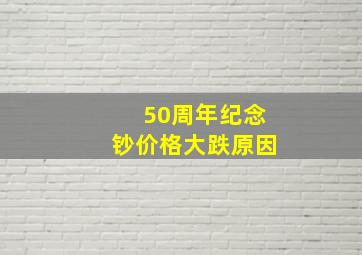 50周年纪念
钞价格大跌原因